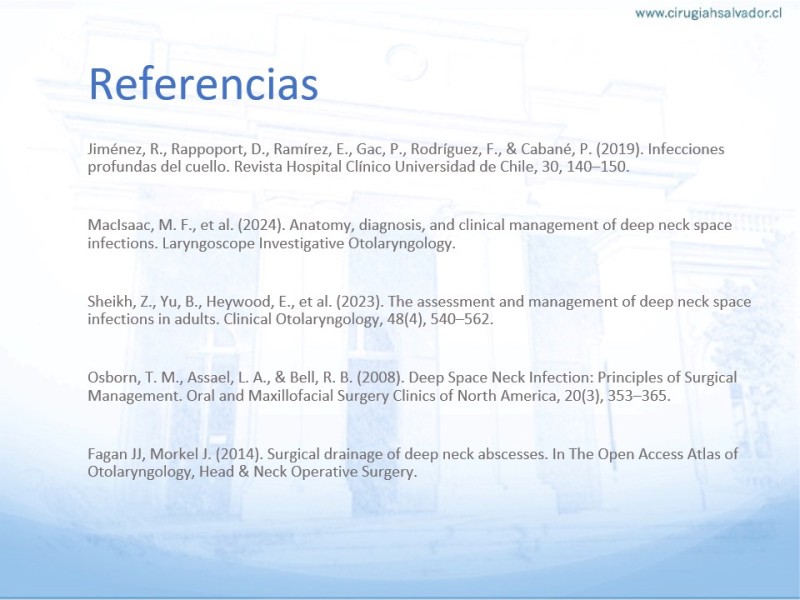 www.cirugiahsalvador.cl

Referencias

Jiménez, R., Rappoport, D., Ramírez, E., Gac, P., Rodríguez, F., & Cabané, P. (2019). Infecciones profundas del cuello. Revista Hospital Clínico Universidad de Chile, 30, 140–150.

MacIsaac, M. F., et al. (2024). Anatomy, diagnosis, and clinical management of deep neck space infections. Laryngoscope Investigative Otolaryngology.

Sheikh, Z., Yu, B., Heywood, E., et al. (2023). The assessment and management of deep neck space infections in adults. Clinical Otolaryngology, 48(4), 540–562.

Osborn, T. M., Assael, L. A., & Bell, R. B. (2008). Deep Space Neck Infection: Principles of Surgical Management. Oral and Maxillofacial Surgery Clinics of North America, 20(3), 353–365.

Fagan JJ, Morkel J. (2014). Surgical drainage of deep neck abscesses. In The Open Access Atlas of Otolaryngology, Head & Neck Operative Surgery.